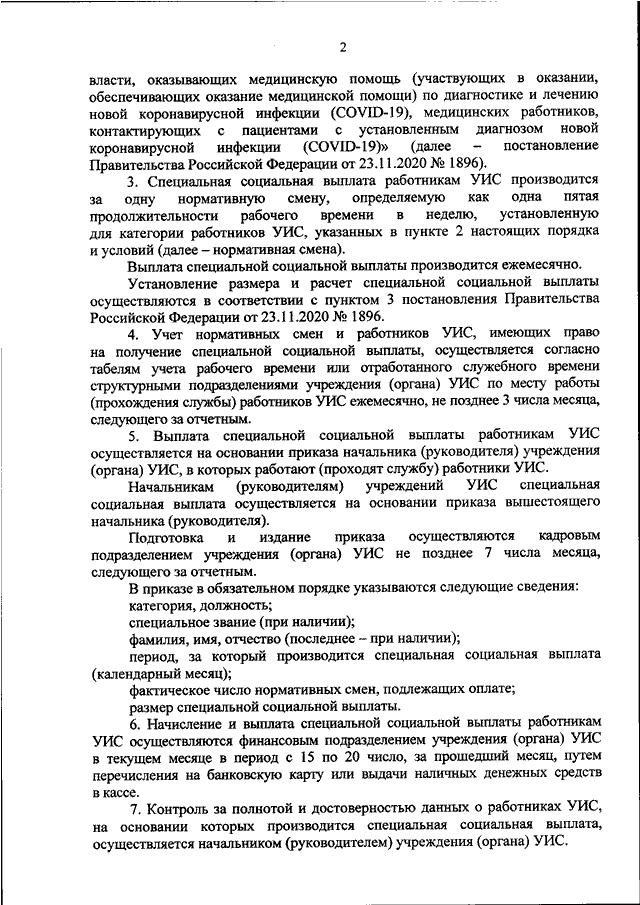 2

власти, оказывающих медицинскую помощь (участвующих в оказании, обеспечивающих оказание медицинской помощи) по диагностике и лечению новой коронавирусной инфекции (COVID-19), медицинских работников, контактирующих с пациентами с установленным диагнозом новой коронавирусной инфекции (COVID-19)» (далее – постановление Правительства Российской Федерации от 23.11.2020 № 1896).

3. Специальная социальная выплата работникам УИС производится за одну нормативную смену, определяемую как одна пятая продолжительности рабочего времени в неделю, установленную для категории работников УИС, указанных в пункте 2 настоящих порядка и условий (далее – нормативная смена).

Выплата специальной социальной выплаты производится ежемесячно.

Установление размера и расчет специальной социальной выплаты осуществляются в соответствии с пунктом 3 постановления Правительства Российской Федерации от 23.11.2020 № 1896.

4. Учет нормативных смен и работников УИС, имеющих право на получение специальной социальной выплаты, осуществляется согласно табелям учета рабочего времени или отработанного служебного времени структурными подразделениями учреждения (органа) УИС по месту работы (прохождения службы) работников УИС ежемесячно, не позднее 3 числа месяца, следующего за отчетным.

5. Выплата специальной социальной выплаты работникам УИС осуществляется на основании приказа начальника (руководителя) учреждения (органа) УИС, в которых работают (проходят службу) работники УИС.

Начальникам (руководителям) учреждений УИС специальная социальная выплата осуществляется на основании приказа вышестоящего начальника (руководителя).

Подготовка и издание приказа осуществляются кадровым подразделением учреждения (органа) УИС не позднее 7 числа месяца, следующего за отчетным.

В приказе в обязательном порядке указываются следующие сведения:

категория, должность;

специальное звание (при наличии);

фамилия, имя, отчество (последнее – при наличии);

период, за который производится специальная социальная выплата (календарный месяц);

фактическое число нормативных смен, подлежащих оплате;

размер специальной социальной выплаты.

6. Начисление и выплата специальной социальной выплаты работникам УИС осуществляются финансовым подразделением учреждения (органа) УИС в текущем месяце в период с 15 по 20 число, за прошедший месяц, путем перечисления на банковскую карту или выдачи наличных денежных средств в кассе.

7. Контроль за полнотой и достоверностью данных о работниках УИС, на основании которых производится специальная социальная выплата, осуществляется начальником (руководителем) учреждения (органа) УИС.